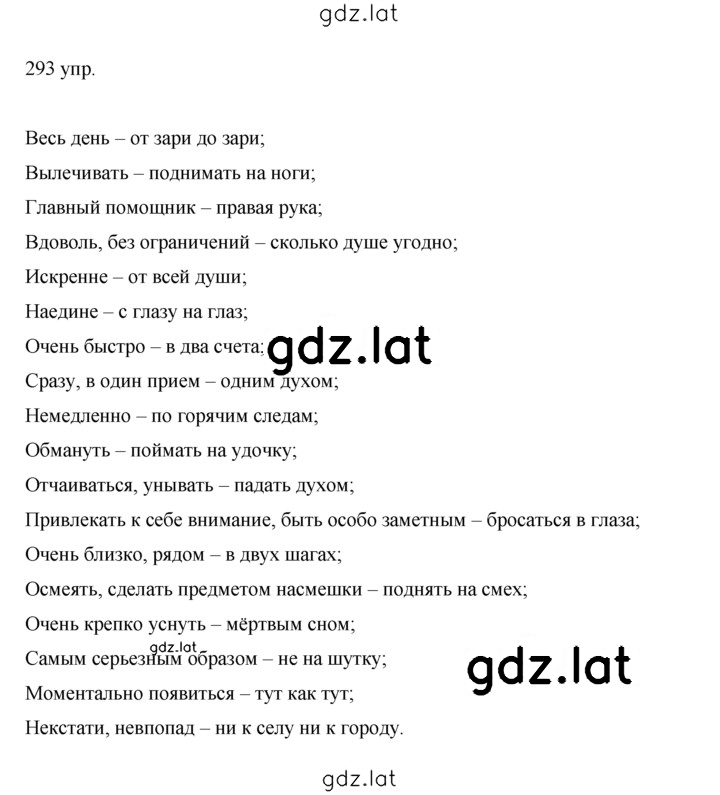 gdz.lat

293 упр.

Весь день – от зари до зари;

Вылечивать – поднимать на ноги;

Главный помощник – правая рука;

Вдоволь, без ограничений – сколько душе угодно;

Искренне – от всей души;

Наедине – с глазу на глаз;

Очень быстро – в два счета;

gdz.lat

Сразу, в один прием – одним духом;

Немедленно – по горячим следам;

Обмануть – поймать на удочку;

Отчаиваться, унывать – падать духом;

Привлекать к себе внимание, быть особо заметным – бросаться в глаза;

Очень близко, рядом – в двух шагах;

Осмеять, сделать предметом насмешки – поднять на смех;

Очень крепко уснуть – мёртвым сном;

gdz.lat

Самым серьезным образом – не на шутку;

gdz.lat

Моментально появиться – тут как тут;

Некстати, невпопад – ни к селу ни к городу.

gdz.lat